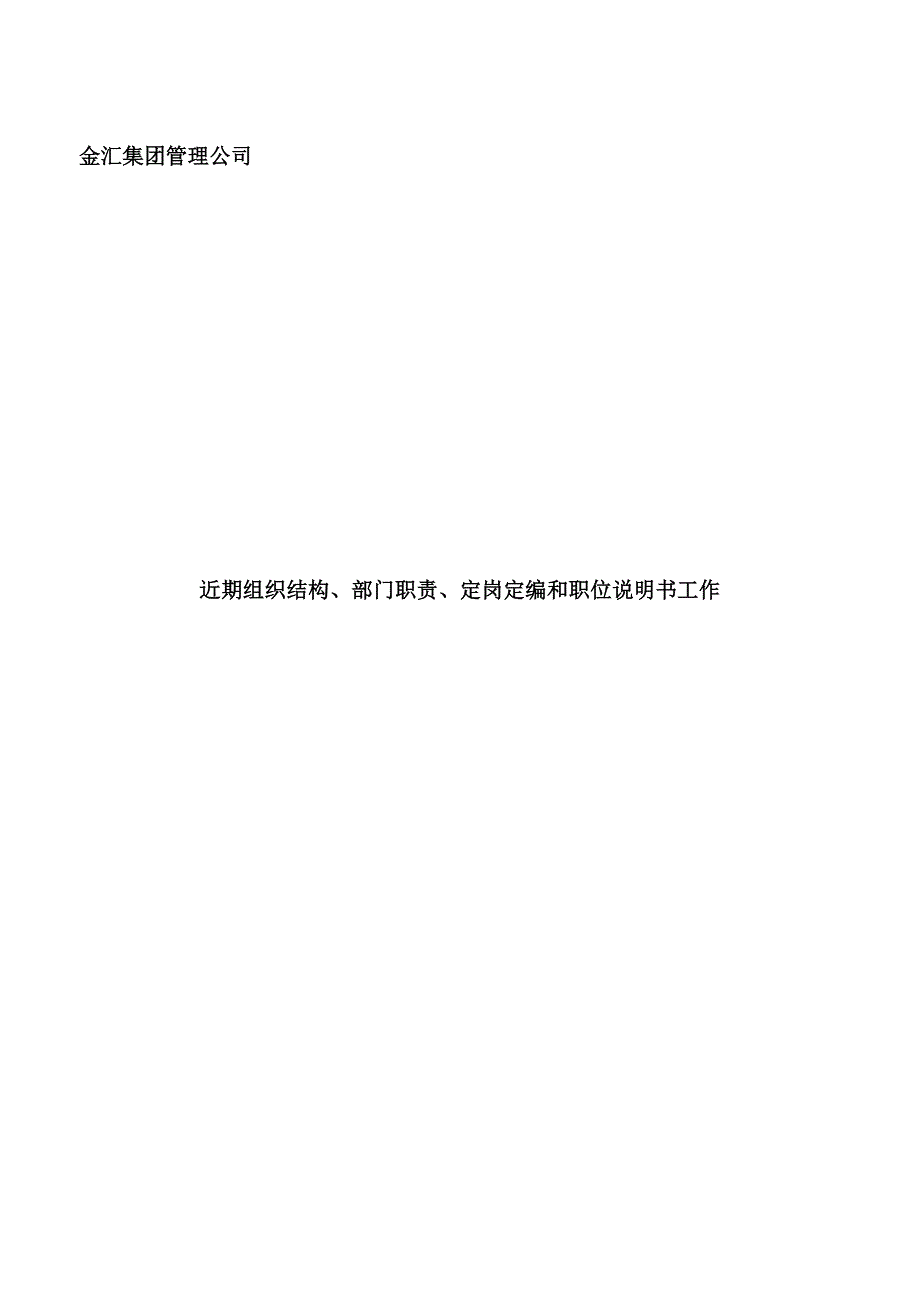 金汇集团管理公司

近期组织结构、部门职责、定岗定编和职位说明书工作